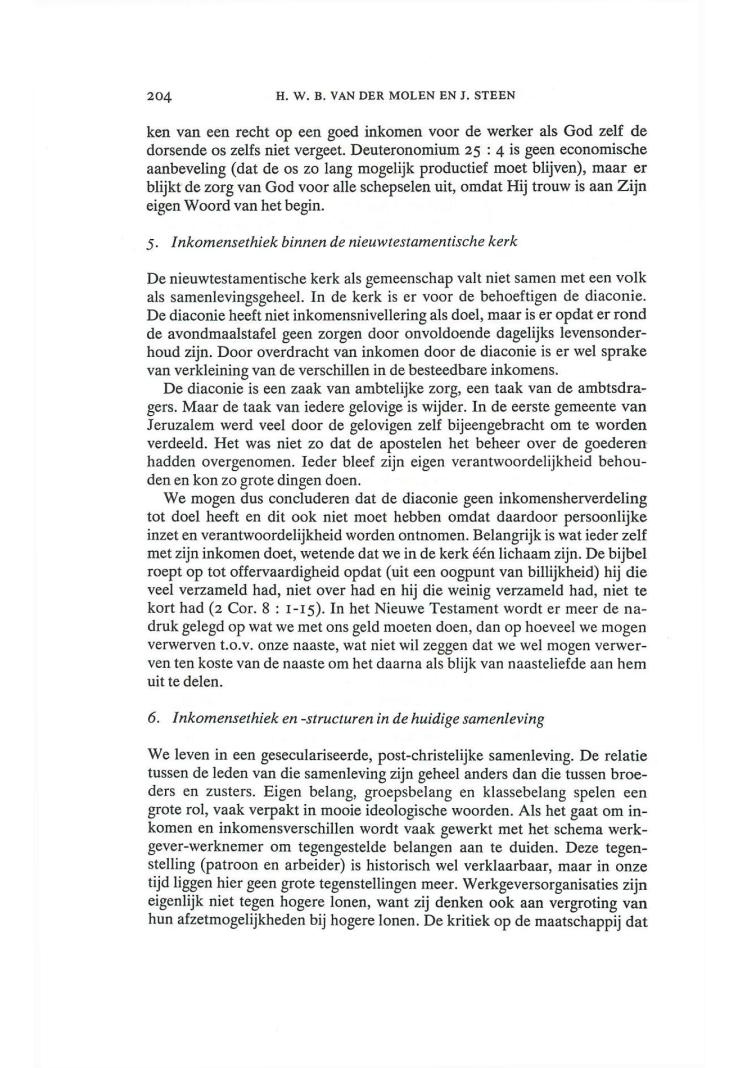 204 H. W. B. VAN DER MOLEN EN J. STEEN

ken van een recht op een goed inkomen voor de werker als God zelf de dorsende os zelfs niet vergeet. Deuteronomium 25 : 4 is geen economische aanbeveling (dat de os zo lang mogelijk productief moet blijven), maar er blijkt de zorg van God voor alle schepselen uit, omdat Hij trouw is aan Zijn eigen Woord van het begin.

5. Inkomensethiek binnen de nieuwtestamentische kerk

De nieuwtestamentische kerk als gemeenschap valt niet samen met een volk als samenlevingsgeheel. In de kerk is er voor de behoeftigen de diaconie. De diaconie heeft niet inkomensnivellering als doel, maar is er opdat er rond de avondmaalstafel geen zorgen door onvoldoende dagelijks levensonderhoud zijn. Door overdracht van inkomen door de diaconie is er wel sprake van verkleining van de verschillen in de besteedbare inkomens.

De diaconie is een zaak van ambtelijke zorg, een taak van de ambtsdragers. Maar de taak van iedere gelovige is wijder. In de eerste gemeente van Jeruzalem werd veel door de gelovigen zelf bijeengebracht om te worden verdeeld. Het was niet zo dat de apostelen het beheer over de goederen hadden overgenomen. Ieder bleef zijn eigen verantwoordelijkheid behouden en kon zo grote dingen doen.

We mogen dus concluderen dat de diaconie geen inkomensherverdeling tot doel heeft en dit ook niet moet hebben omdat daardoor persoonlijke inzet en verantwoordelijkheid worden ontnomen. Belangrijk is wat ieder zelf met zijn inkomen doet, wetende dat we in de kerk één lichaam zijn. De bijbel roept op tot offervaardigheid opdat (uit een oogpunt van billijkheid) hij die veel verzameld had, niet over had en hij die weinig verzameld had, niet te kort had (2 Cor. 8 : 1-15). In het Nieuwe Testament wordt er meer de nadruk gelegd op wat we met ons geld moeten doen, dan op hoeveel we mogen verwerven t.o.v. onze naaste, wat niet wil zeggen dat we wel mogen verwerven ten koste van de naaste om het daarna als blijk van naasteliefde aan hem uit te delen.

6. Inkomensethiek en -structuren in de huidige samenleving

We leven in een geseculariseerde, post-christelijke samenleving. De relatie tussen de leden van die samenleving zijn geheel anders dan die tussen broeders en zusters. Eigen belang, groepsbelang en klassebelang spelen een grote rol, vaak verpakt in mooie ideologische woorden. Als het gaat om inkomen en inkomensverschillen wordt vaak gewerkt met het schema werkgever-werknemer om tegengestelde belangen aan te duiden. Deze tegenstelling (patroon en arbeider) is historisch wel verklaarbaar, maar in onze tijd liggen hier geen grote tegenstellingen meer. Werkgeversorganisaties zijn eigenlijk niet tegen hogere lonen, want zij denken ook aan vergroting van hun afzetmogelijkheden bij hogere lonen. De kritiek op de maatschappij dat